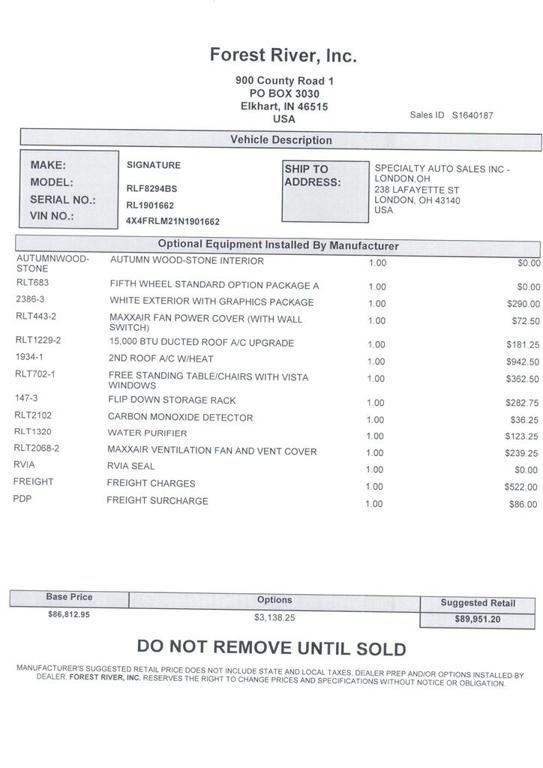 Forest River, Inc.

900 County Road 1
PO BOX 3030
Elkhart, IN 46515
USA

Sales ID S1640187

Vehicle Description

MAKE: SIGNATURE
MODEL: RLF8294BS
SERIAL NO.: RL1901662
VIN NO.: 4X4FRLM21N1901662

SHIP TO ADDRESS: SPECIALTY AUTO SALES INC - LONDON,OH
238 LAFAYETTE ST
LONDON, OH 43140
USA

Optional Equipment Installed By Manufacturer

| | | | |
|---|---|---|---|
| AUTUMNWOOD-STONE | AUTUMN WOOD-STONE INTERIOR | 1.00 | $0.00 |
| RLT683 | FIFTH WHEEL STANDARD OPTION PACKAGE A | 1.00 | $0.00 |
| 2386-3 | WHITE EXTERIOR WITH GRAPHICS PACKAGE | 1.00 | $290.00 |
| RLT443-2 | MAXXAIR FAN POWER COVER (WITH WALL SWITCH) | 1.00 | $72.50 |
| RLT1229-2 | 15,000 BTU DUCTED ROOF A/C UPGRADE | 1.00 | $181.25 |
| 1934-1 | 2ND ROOF A/C W/HEAT | 1.00 | $942.50 |
| RLT702-1 | FREE STANDING TABLE/CHAIRS WITH VISTA WINDOWS | 1.00 | $362.50 |
| 147-3 | FLIP DOWN STORAGE RACK | 1.00 | $282.75 |
| RLT2102 | CARBON MONOXIDE DETECTOR | 1.00 | $36.25 |
| RLT1320 | WATER PURIFIER | 1.00 | $123.25 |
| RLT2068-2 | MAXXAIR VENTILATION FAN AND VENT COVER | 1.00 | $239.25 |
| RVIA | RVIA SEAL | 1.00 | $0.00 |
| FREIGHT | FREIGHT CHARGES | 1.00 | $522.00 |
| PDP | FREIGHT SURCHARGE | 1.00 | $86.00 |

| Base Price | Options | Suggested Retail |
|---|---|---|
| $86,812.95 | $3,138.25 | $89,951.20 |

DO NOT REMOVE UNTIL SOLD

MANUFACTURER'S SUGGESTED RETAIL PRICE DOES NOT INCLUDE STATE AND LOCAL TAXES, DEALER PREP AND/OR OPTIONS INSTALLED BY DEALER. FOREST RIVER, INC. RESERVES THE RIGHT TO CHANGE PRICES AND SPECIFICATIONS WITHOUT NOTICE OR OBLIGATION.